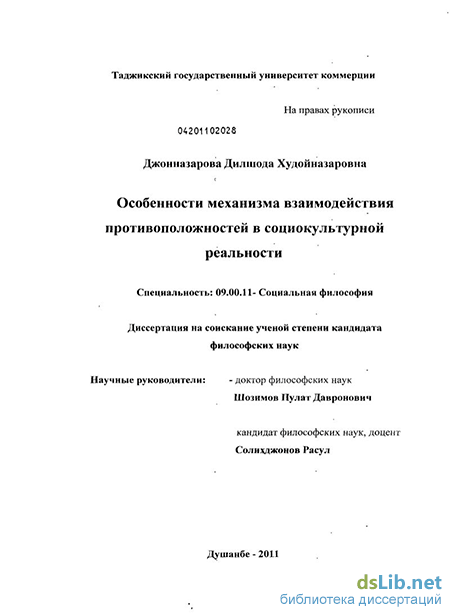 Таджикский государственный университет коммерции

На правах рукописи

04201102028

Джонназарова Дилшода Худойназаровна

Особенности механизма взаимодействия противоположностей в социокультурной реальности

Специальность: 09.00.11- Социальная философия

Диссертация на соискание ученой степени кандидата философских наук

Научные руководители: - доктор философских наук
Шозимов Пулат Давронович

кандидат философских наук, доцент
Солихджонов Расул

Душанбе - 2011

dsLib.net
библиотека диссертаций